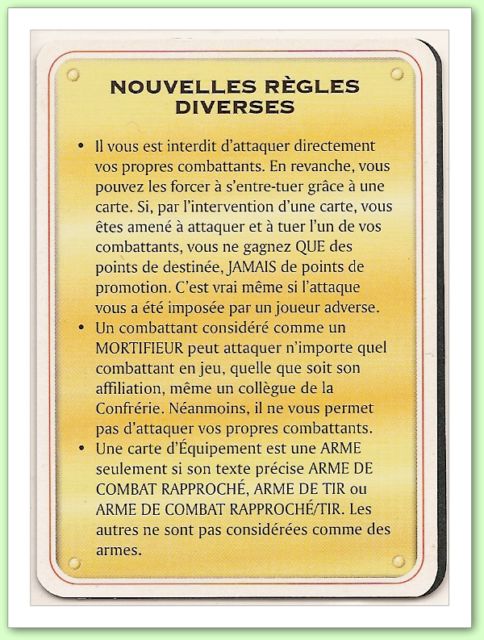 NOUVELLES RÈGLES DIVERSES

• Il vous est interdit d'attaquer directement vos propres combattants. En revanche, vous pouvez les forcer à s'entre-tuer grâce à une carte. Si, par l'intervention d'une carte, vous êtes amené à attaquer et à tuer l'un de vos combattants, vous ne gagnez QUE des points de destinée, JAMAIS de points de promotion. C'est vrai même si l'attaque vous a été imposée par un joueur adverse.
• Un combattant considéré comme un MORTIFIEUR peut attaquer n'importe quel combattant en jeu, quelle que soit son affiliation, même un collègue de la Confrérie. Néanmoins, il ne vous permet pas d'attaquer vos propres combattants.
• Une carte d'Équipement est une ARME seulement si son texte précise ARME DE COMBAT RAPPROCHÉ, ARME DE TIR ou ARME DE COMBAT RAPPROCHÉ/TIR. Les autres ne sont pas considérées comme des armes.